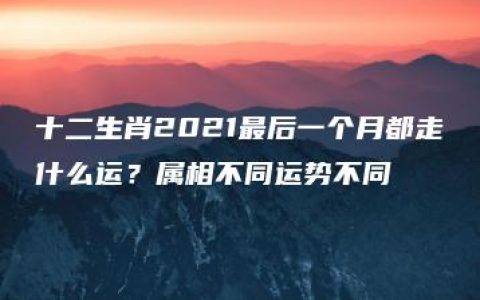 十二生肖2021最后一个月都走什么运？属相不同运势不同